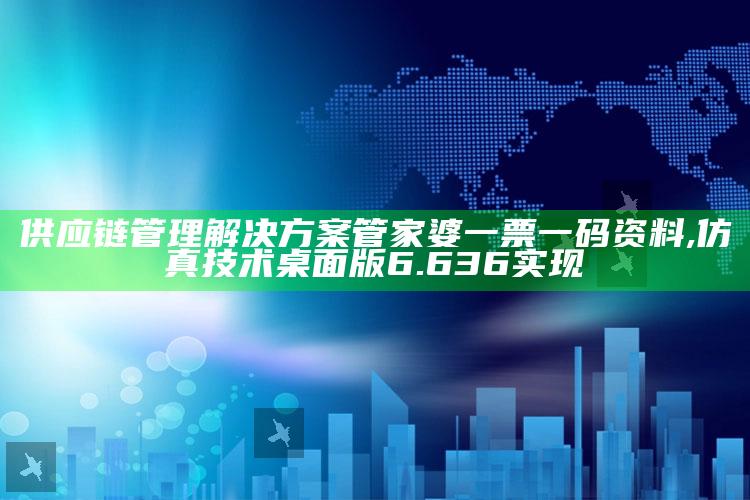 供应链管理解决方案管家婆一票一码资料,仿真技术桌面版6.636实现